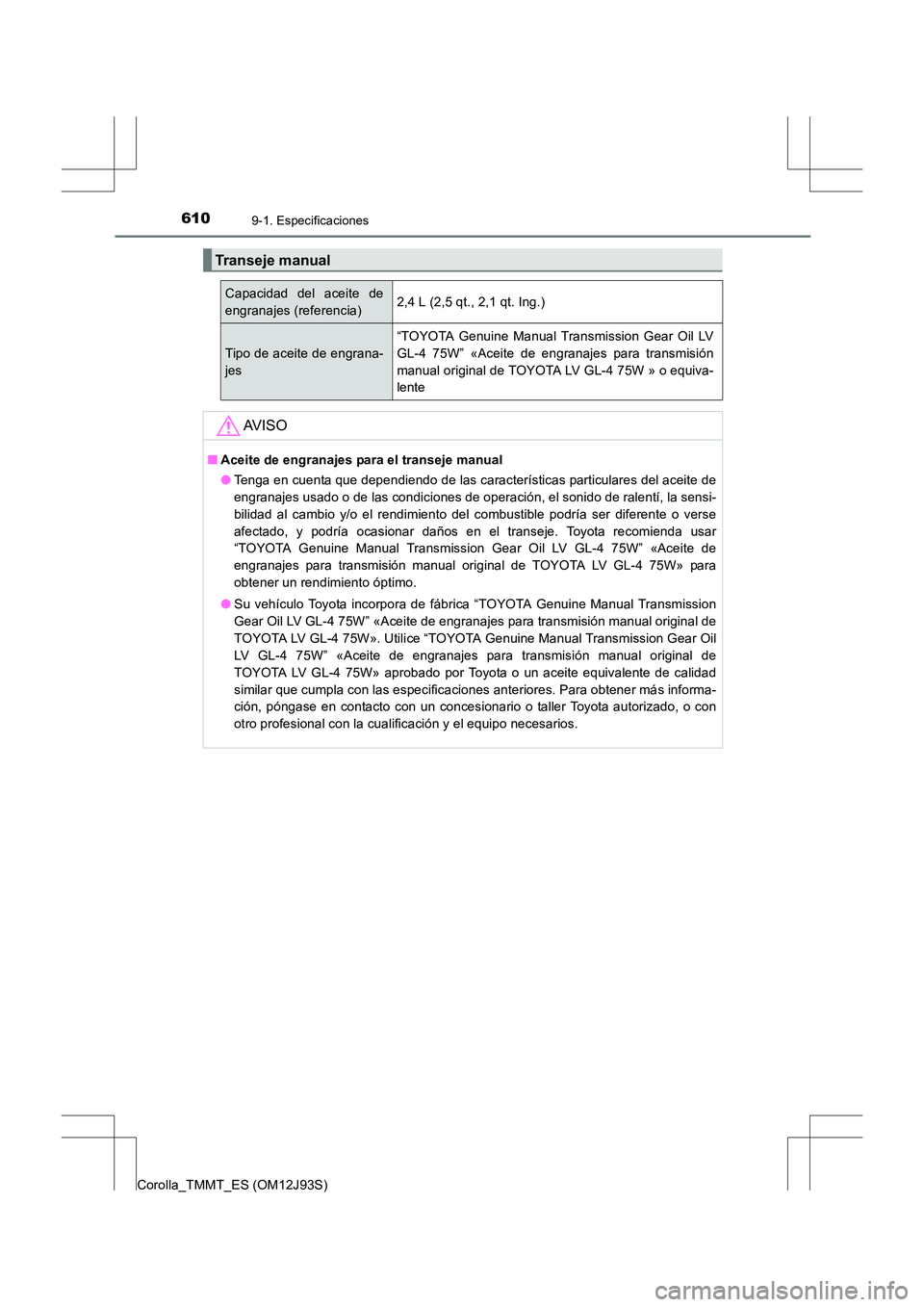 610 9-1. Especificaciones

Transeje manual

| Capacidad del aceite de engranajes (referencia) | 2,4 L (2,5 qt., 2,1 qt. Ing.) |
|---|---|
| Tipo de aceite de engranajes | “TOYOTA Genuine Manual Transmission Gear Oil LV GL-4 75W” «Aceite de engranajes para transmisión manual original de TOYOTA LV GL-4 75W » o equivalente |

AVISO

■ Aceite de engranajes para el transeje manual

● Tenga en cuenta que dependiendo de las características particulares del aceite de engranajes usado o de las condiciones de operación, el sonido de ralentí, la sensibilidad al cambio y/o el rendimiento del combustible podría ser diferente o verse afectado, y podría ocasionar daños en el transeje. Toyota recomienda usar “TOYOTA Genuine Manual Transmission Gear Oil LV GL-4 75W” «Aceite de engranajes para transmisión manual original de TOYOTA LV GL-4 75W» para obtener un rendimiento óptimo.

● Su vehículo Toyota incorpora de fábrica “TOYOTA Genuine Manual Transmission Gear Oil LV GL-4 75W” «Aceite de engranajes para transmisión manual original de TOYOTA LV GL-4 75W». Utilice “TOYOTA Genuine Manual Transmission Gear Oil LV GL-4 75W” «Aceite de engranajes para transmisión manual original de TOYOTA LV GL-4 75W» aprobado por Toyota o un aceite equivalente de calidad similar que cumpla con las especificaciones anteriores. Para obtener más información, póngase en contacto con un concesionario o taller Toyota autorizado, o con otro profesional con la cualificación y el equipo necesarios.

Corolla_TMMT_ES (OM12J93S)

carmanualsonline.info